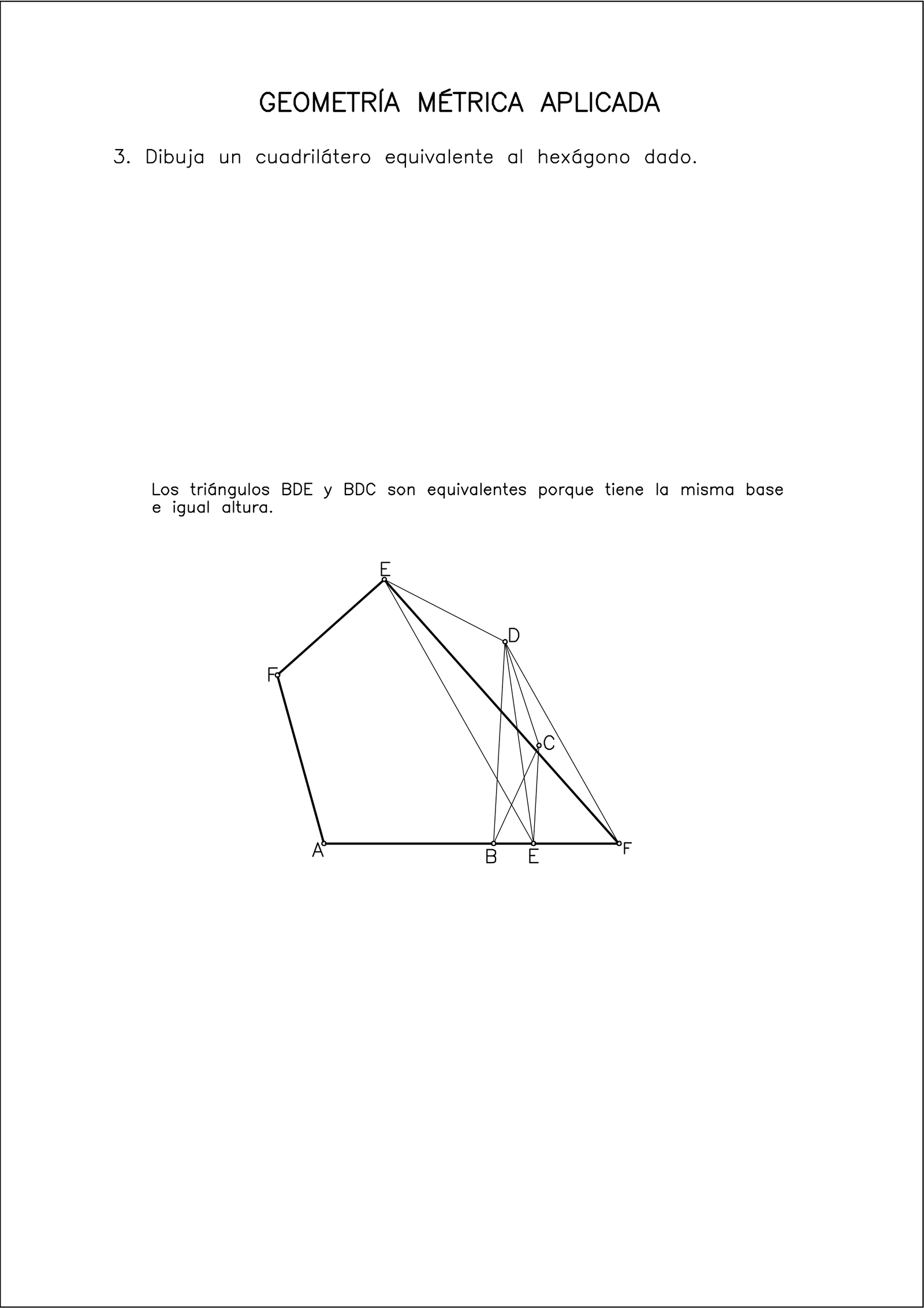 GEOMETRÍA MÉTRICA APLICADA

3. Dibuja un cuadrilátero equivalente al hexágono dado.

Los triángulos BDE y BDC son equivalentes porque tiene la misma base e igual altura.

E

D

F

C

A

B

E

F